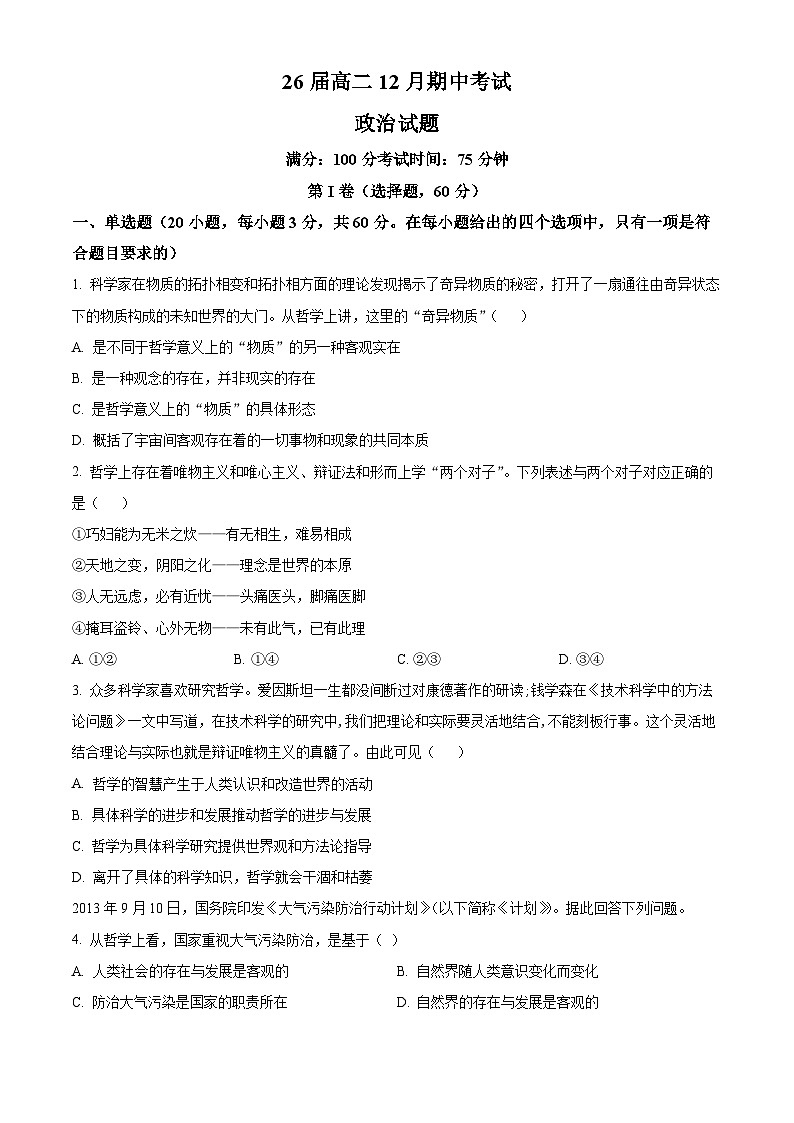 26 届高二 12 月期中考试

政治试题

满分：100 分考试时间：75 分钟

第 I 卷（选择题，60 分）

一、单选题（20 小题，每小题 3 分，共 60 分。在每小题给出的四个选项中，只有一项是符合题目要求的）

1. 科学家在物质的拓扑相变和拓扑相方面的理论发现揭示了奇异物质的秘密，打开了一扇通往由奇异状态下的物质构成的未知世界的大门。从哲学上讲，这里的“奇异物质”（　）

A. 是不同于哲学意义上的“物质”的另一种客观实在

B. 是一种观念的存在，并非现实的存在

C. 是哲学意义上的“物质”的具体形态

D. 概括了宇宙间客观存在着的一切事物和现象的共同本质

2. 哲学上存在着唯物主义和唯心主义、辩证法和形而上学“两个对子”。下列表述与两个对子对应正确的是（　）

①巧妇能为无米之炊——有无相生，难易相成

②天地之变，阴阳之化——理念是世界的本原

③人无远虑，必有近忧——头痛医头，脚痛医脚

④掩耳盗铃、心外无物——未有此气，已有此理

A. ①②　　B. ①④　　C. ②③　　D. ③④

3. 众多科学家喜欢研究哲学。爱因斯坦一生都没间断过对康德著作的研读；钱学森在《技术科学中的方法论问题》一文中写道，在技术科学的研究中，我们把理论和实际要灵活地结合，不能刻板行事。这个灵活地结合理论与实际也就是辩证唯物主义的真髓了。由此可见（　）

A. 哲学的智慧产生于人类认识和改造世界的活动

B. 具体科学的进步和发展推动哲学的进步与发展

C. 哲学为具体科学研究提供世界观和方法论指导

D. 离开了具体的科学知识，哲学就会干涸和枯萎

2013 年 9 月 10 日，国务院印发《大气污染防治行动计划》(以下简称《计划》)。据此回答下列问题。

4. 从哲学上看，国家重视大气污染防治，是基于（ ）

A. 人类社会的存在与发展是客观的　　B. 自然界随人类意识变化而变化

C. 防治大气污染是国家的职责所在　　D. 自然界的存在与发展是客观的